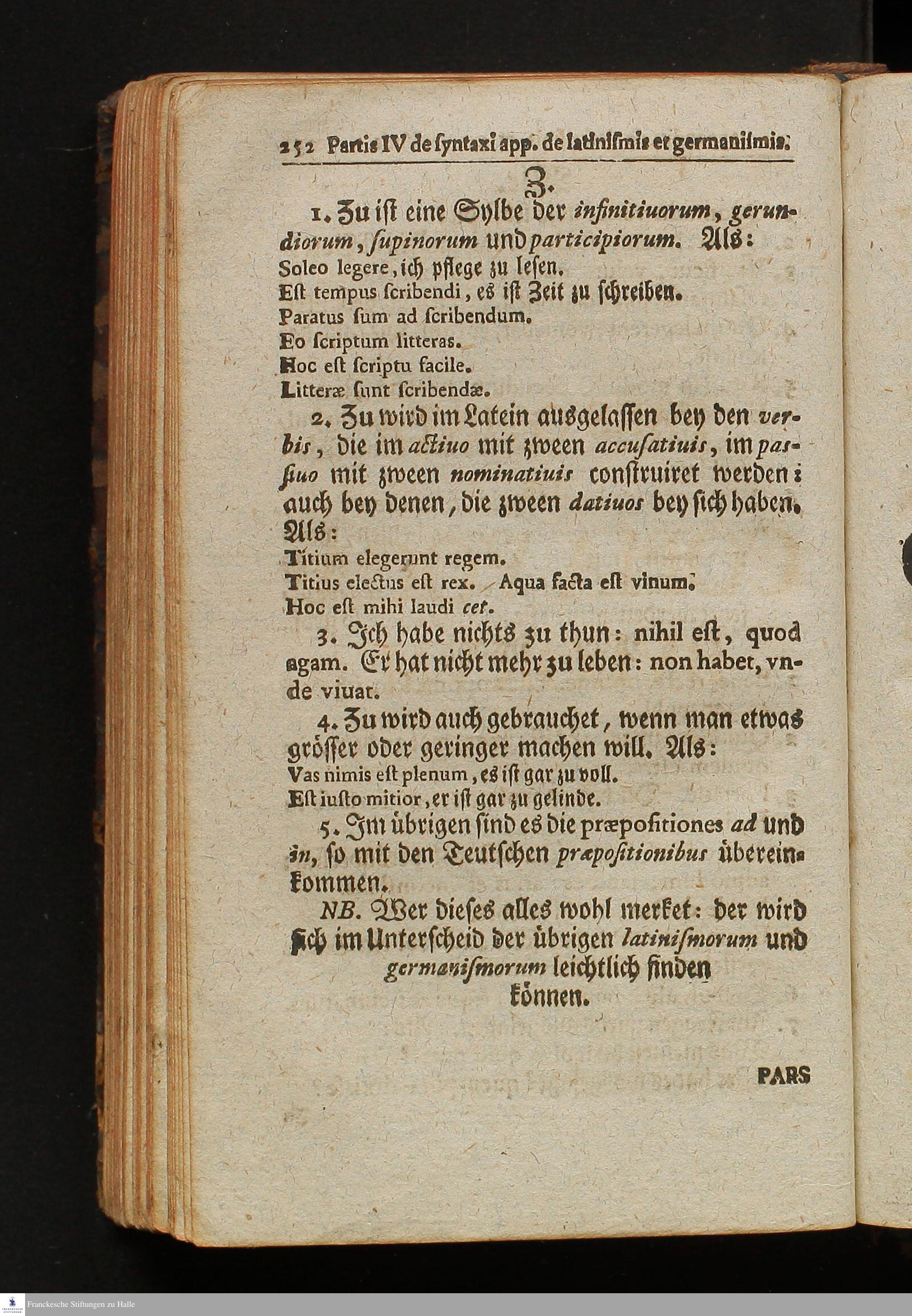 252 Partis IV de syntaxi app. de latinismis et germanismis.

Z.

1. Zu ist eine Sylbe der infinitiuorum, gerundiorum, supinorum und participiorum. Als:
Soleo legere, ich pflege zu lesen.
Est tempus scribendi, es ist Zeit zu schreiben.
Paratus sum ad scribendum.
Eo scriptum litteras.
Hoc est scriptu facile.
Litteræ sunt scribendæ.

2. Zu wird im Latein ausgelassen bey den verbis, die im actiuo mit zween accusatiuis, im passiuo mit zween nominatiuis construiret werden: auch bey denen, die zween datiuos bey sich haben. Als:
Titium elegerunt regem.
Titius electus est rex. Aqua facta est vinum.
Hoc est mihi laudi cet.

3. Ich habe nichts zu thun: nihil est, quod agam. Er hat nicht mehr zu leben: non habet, vnde viuat.

4. Zu wird auch gebrauchet, wenn man etwas grösser oder geringer machen will. Als:
Vas nimis est plenum, es ist gar zu voll.
Est iusto mitior, er ist gar zu gelinde.

5. Im übrigen sind es die præpositiones ad und in, so mit den Teutschen præpositionibus übereinkommen.

NB. Wer dieses alles wohl merket: der wird sich im Unterscheid der übrigen latinismorum und germanismorum leichtlich finden können.

PARS

Franckesche Stiftungen zu Halle